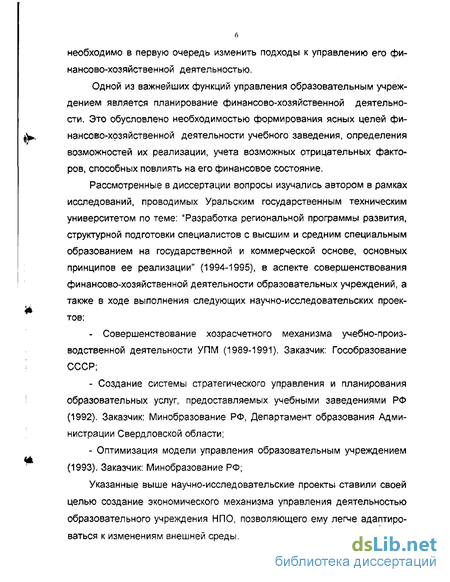 6

необходимо в первую очередь изменить подходы к управлению его финансово-хозяйственной деятельностью.

Одной из важнейших функций управления образовательным учреждением является планирование финансово-хозяйственной деятельности. Это обусловлено необходимостью формирования ясных целей финансово-хозяйственной деятельности учебного заведения, определения возможностей их реализации, учета возможных отрицательных факторов, способных повлиять на его финансовое состояние.

Рассмотренные в диссертации вопросы изучались автором в рамках исследований, проводимых Уральским государственным техническим университетом по теме: "Разработка региональной программы развития, структурной подготовки специалистов с высшим и средним специальным образованием на государственной и коммерческой основе, основных принципов ее реализации" (1994-1995), в аспекте совершенствования финансово-хозяйственной деятельности образовательных учреждений, а также в ходе выполнения следующих научно-исследовательских проектов:

- Совершенствование хозрасчетного механизма учебно-производственной деятельности УПМ (1989-1991). Заказчик: Гособразование СССР;

- Создание системы стратегического управления и планирования образовательных услуг, предоставляемых учебными заведениями РФ (1992). Заказчик: Минобразование РФ, Департамент образования Администрации Свердловской области;

- Оптимизация модели управления образовательным учреждением (1993). Заказчик: Минобразование РФ;

Указанные выше научно-исследовательские проекты ставили своей целью создание экономического механизма управления деятельностью образовательного учреждения НПО, позволяющего ему легче адаптироваться к изменениям внешней среды.

dsLib.net
библиотека диссертаций